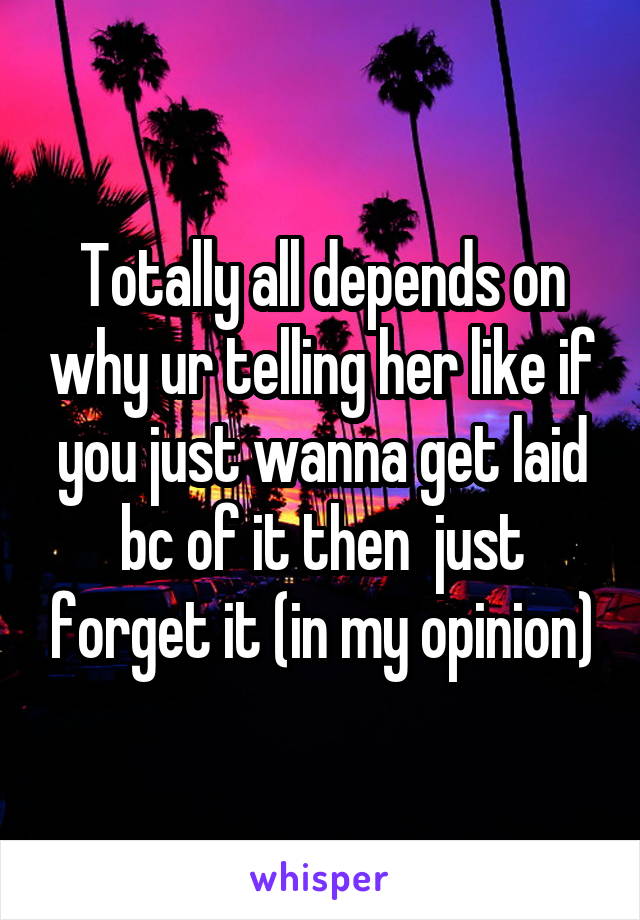 Totally all depends on why ur telling her like if you just wanna get laid bc of it then  just forget it (in my opinion)

whisper